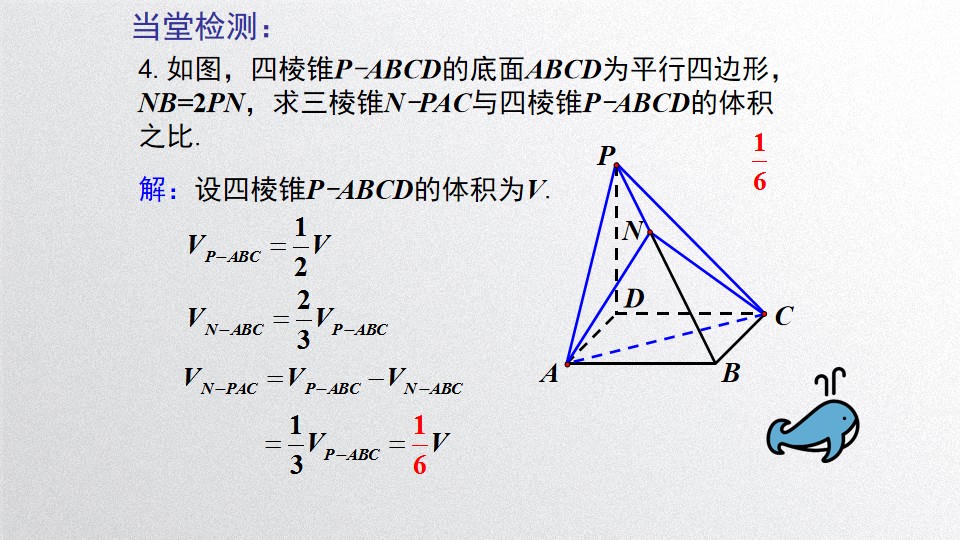 当堂检测：

4.如图，四棱锥$P-ABCD$的底面$ABCD$为平行四边形，$NB=2PN$，求三棱锥$N-PAC$与四棱锥$P-ABCD$的体积之比.

$\frac{1}{6}$

解：设四棱锥$P-ABCD$的体积为$V$.

$V_{P-ABC}=\frac{1}{2}V$

$V_{N-ABC}=\frac{2}{3}V_{P-ABC}$

$V_{N-PAC}=V_{P-ABC}-V_{N-ABC}$

$=\frac{1}{3}V_{P-ABC}=\frac{1}{6}V$

P
N
D
C
A
B